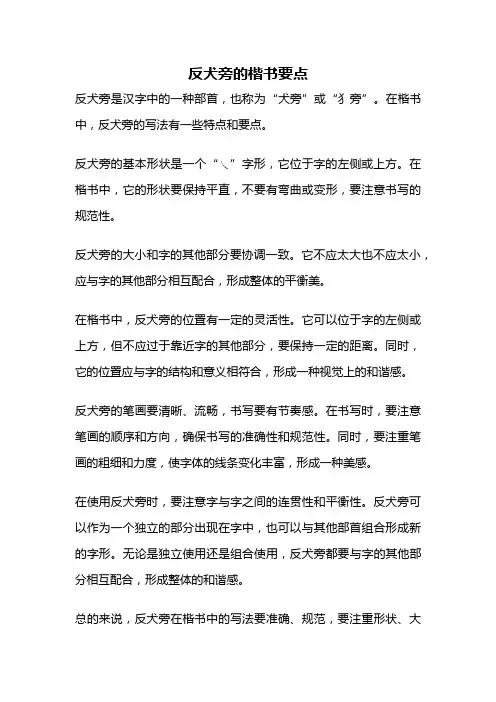 反犬旁的楷书要点

反犬旁是汉字中的一种部首，也称为“犬旁”或“犭旁”。在楷书中，反犬旁的写法有一些特点和要点。

反犬旁的基本形状是一个“㇏”字形，它位于字的左侧或上方。在楷书中，它的形状要保持平直，不要有弯曲或变形，要注意书写的规范性。

反犬旁的大小和字的其他部分要协调一致。它不应太大也不应太小，应与字的其他部分相互配合，形成整体的平衡美。

在楷书中，反犬旁的位置有一定的灵活性。它可以位于字的左侧或上方，但不应过于靠近字的其他部分，要保持一定的距离。同时，它的位置应与字的结构和意义相符合，形成一种视觉上的和谐感。

反犬旁的笔画要清晰、流畅，书写要有节奏感。在书写时，要注意笔画的顺序和方向，确保书写的准确性和规范性。同时，要注重笔画的粗细和力度，使字体的线条变化丰富，形成一种美感。

在使用反犬旁时，要注意字与字之间的连贯性和平衡性。反犬旁可以作为一个独立的部分出现在字中，也可以与其他部首组合形成新的字形。无论是独立使用还是组合使用，反犬旁都要与字的其他部分相互配合，形成整体的和谐感。

总的来说，反犬旁在楷书中的写法要准确、规范，要注重形状、大